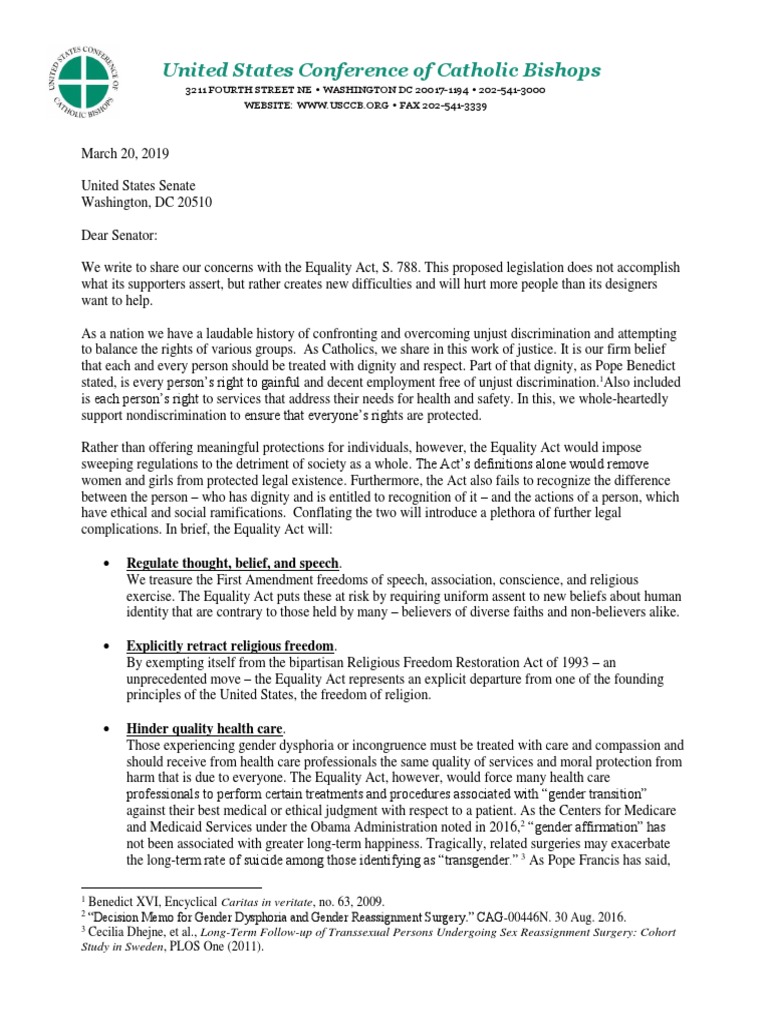 UNITED STATES CONFERENCE OF CATHOLIC BISHOPS

United States Conference of Catholic Bishops

3211 FOURTH STREET NE • WASHINGTON DC 20017-1194 • 202-541-3000
WEBSITE: WWW.USCCB.ORG • FAX 202-541-3339

March 20, 2019

United States Senate
Washington, DC 20510

Dear Senator:

We write to share our concerns with the Equality Act, S. 788. This proposed legislation does not accomplish what its supporters assert, but rather creates new difficulties and will hurt more people than its designers want to help.

As a nation we have a laudable history of confronting and overcoming unjust discrimination and attempting to balance the rights of various groups. As Catholics, we share in this work of justice. It is our firm belief that each and every person should be treated with dignity and respect. Part of that dignity, as Pope Benedict stated, is every person's right to gainful and decent employment free of unjust discrimination.$^1$Also included is each person's right to services that address their needs for health and safety. In this, we whole-heartedly support nondiscrimination to ensure that everyone's rights are protected.

Rather than offering meaningful protections for individuals, however, the Equality Act would impose sweeping regulations to the detriment of society as a whole. The Act's definitions alone would remove women and girls from protected legal existence. Furthermore, the Act also fails to recognize the difference between the person – who has dignity and is entitled to recognition of it – and the actions of a person, which have ethical and social ramifications. Conflating the two will introduce a plethora of further legal complications. In brief, the Equality Act will:

• Regulate thought, belief, and speech.
We treasure the First Amendment freedoms of speech, association, conscience, and religious exercise. The Equality Act puts these at risk by requiring uniform assent to new beliefs about human identity that are contrary to those held by many – believers of diverse faiths and non-believers alike.

• Explicitly retract religious freedom.
By exempting itself from the bipartisan Religious Freedom Restoration Act of 1993 – an unprecedented move – the Equality Act represents an explicit departure from one of the founding principles of the United States, the freedom of religion.

• Hinder quality health care.
Those experiencing gender dysphoria or incongruence must be treated with care and compassion and should receive from health care professionals the same quality of services and moral protection from harm that is due to everyone. The Equality Act, however, would force many health care professionals to perform certain treatments and procedures associated with "gender transition" against their best medical or ethical judgment with respect to a patient. As the Centers for Medicare and Medicaid Services under the Obama Administration noted in 2016,$^2$ "gender affirmation" has not been associated with greater long-term happiness. Tragically, related surgeries may exacerbate the long-term rate of suicide among those identifying as "transgender." $^3$ As Pope Francis has said,

$^1$ Benedict XVI, Encyclical Caritas in veritate, no. 63, 2009.
$^2$ "Decision Memo for Gender Dysphoria and Gender Reassignment Surgery." CAG-00446N. 30 Aug. 2016.
$^3$ Cecilia Dhejne, et al., Long-Term Follow-up of Transsexual Persons Undergoing Sex Reassignment Surgery: Cohort Study in Sweden, PLOS One (2011).